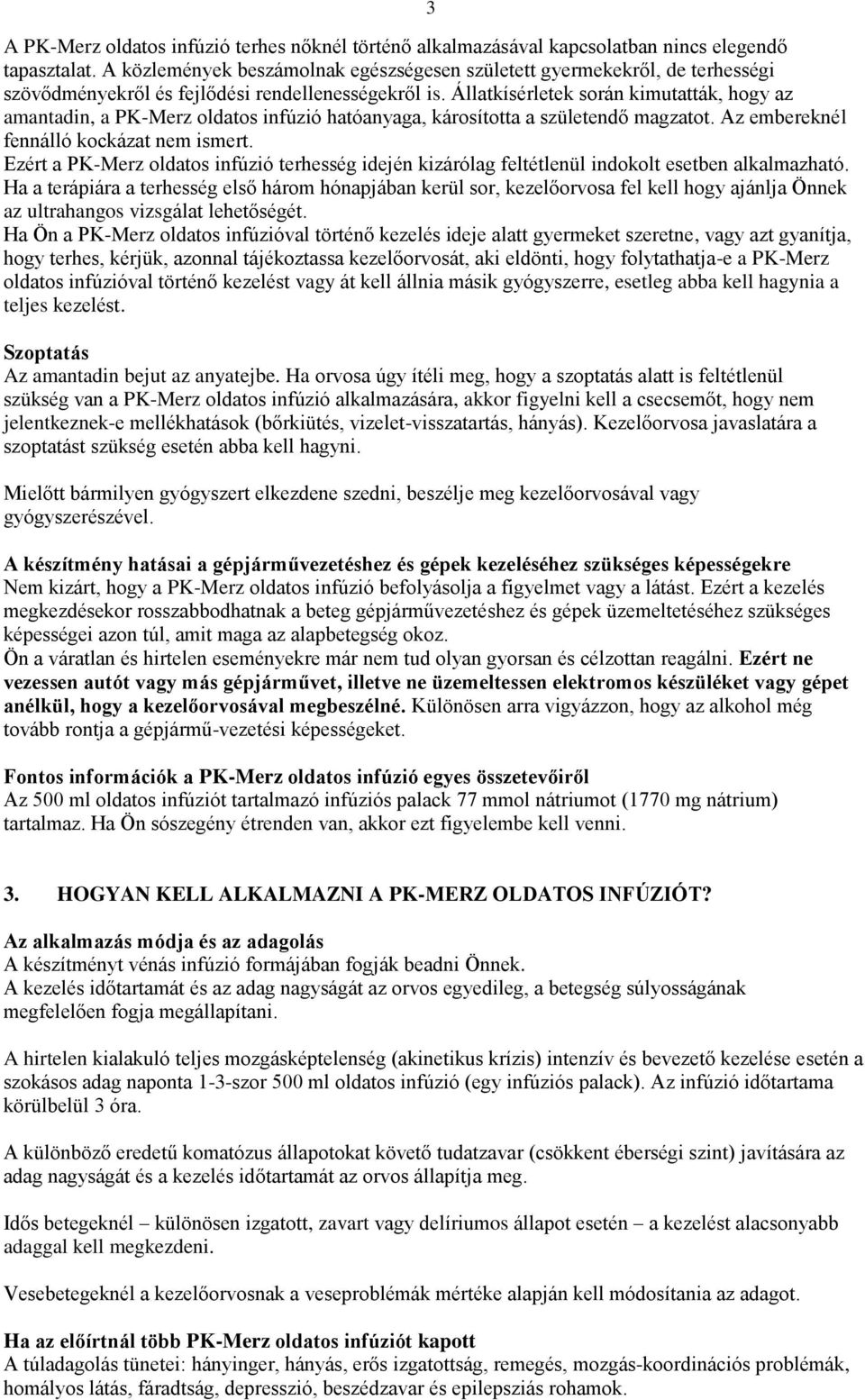 3

A PK-Merz oldatos infúzió terhes nőknél történő alkalmazásával kapcsolatban nincs elegendő tapasztalat. A közlemények beszámolnak egészségesen született gyermekekről, de terhességi szövődményekről és fejlődési rendellenességekről is. Állatkísérletek során kimutatták, hogy az amantadin, a PK-Merz oldatos infúzió hatóanyaga, károsította a születendő magzatot. Az embereknél fennálló kockázat nem ismert.
Ezért a PK-Merz oldatos infúzió terhesség idején kizárólag feltétlenül indokolt esetben alkalmazható.
Ha a terápiára a terhesség első három hónapjában kerül sor, kezelőorvosa fel kell hogy ajánlja Önnek az ultrahangos vizsgálat lehetőségét.
Ha Ön a PK-Merz oldatos infúzióval történő kezelés ideje alatt gyermeket szeretne, vagy azt gyanítja, hogy terhes, kérjük, azonnal tájékoztassa kezelőorvosát, aki eldönti, hogy folytathatja-e a PK-Merz oldatos infúzióval történő kezelést vagy át kell állnia másik gyógyszerre, esetleg abba kell hagynia a teljes kezelést.

Szoptatás
Az amantadin bejut az anyatejbe. Ha orvosa úgy ítéli meg, hogy a szoptatás alatt is feltétlenül szükség van a PK-Merz oldatos infúzió alkalmazására, akkor figyelni kell a csecsemőt, hogy nem jelentkeznek-e mellékhatások (bőrkiütés, vizelet-visszatartás, hányás). Kezelőorvosa javaslatára a szoptatást szükség esetén abba kell hagyni.

Mielőtt bármilyen gyógyszert elkezdene szedni, beszélje meg kezelőorvosával vagy gyógyszerészével.

A készítmény hatásai a gépjárművezetéshez és gépek kezeléséhez szükséges képességekre
Nem kizárt, hogy a PK-Merz oldatos infúzió befolyásolja a figyelmet vagy a látást. Ezért a kezelés megkezdésekor rosszabbodhatnak a beteg gépjárművezetéshez és gépek üzemeltetéséhez szükséges képességei azon túl, amit maga az alapbetegség okoz.
Ön a váratlan és hirtelen eseményekre már nem tud olyan gyorsan és célzottan reagálni. Ezért ne vezessen autót vagy más gépjárművet, illetve ne üzemeltessen elektromos készüléket vagy gépet anélkül, hogy a kezelőorvosával megbeszélné. Különösen arra vigyázzon, hogy az alkohol még tovább rontja a gépjármű-vezetési képességeket.

Fontos információk a PK-Merz oldatos infúzió egyes összetevőiről
Az 500 ml oldatos infúziót tartalmazó infúziós palack 77 mmol nátriumot (1770 mg nátrium) tartalmaz. Ha Ön sószegény étrenden van, akkor ezt figyelembe kell venni.

3. HOGYAN KELL ALKALMAZNI A PK-MERZ OLDATOS INFÚZIÓT?

Az alkalmazás módja és az adagolás
A készítményt vénás infúzió formájában fogják beadni Önnek.
A kezelés időtartamát és az adag nagyságát az orvos egyedileg, a betegség súlyosságának megfelelően fogja megállapítani.

A hirtelen kialakuló teljes mozgásképtelenség (akinetikus krízis) intenzív és bevezető kezelése esetén a szokásos adag naponta 1-3-szor 500 ml oldatos infúzió (egy infúziós palack). Az infúzió időtartama körülbelül 3 óra.

A különböző eredetű komatózus állapotokat követő tudatzavar (csökkent éberségi szint) javítására az adag nagyságát és a kezelés időtartamát az orvos állapítja meg.

Idős betegeknél – különösen izgatott, zavart vagy delíriumos állapot esetén – a kezelést alacsonyabb adaggal kell megkezdeni.

Vesebetegeknél a kezelőorvosnak a veseproblémák mértéke alapján kell módosítania az adagot.

Ha az előírtnál több PK-Merz oldatos infúziót kapott
A túladagolás tünetei: hányinger, hányás, erős izgatottság, remegés, mozgás-koordinációs problémák, homályos látás, fáradtság, depresszió, beszédzavar és epilepsziás rohamok.